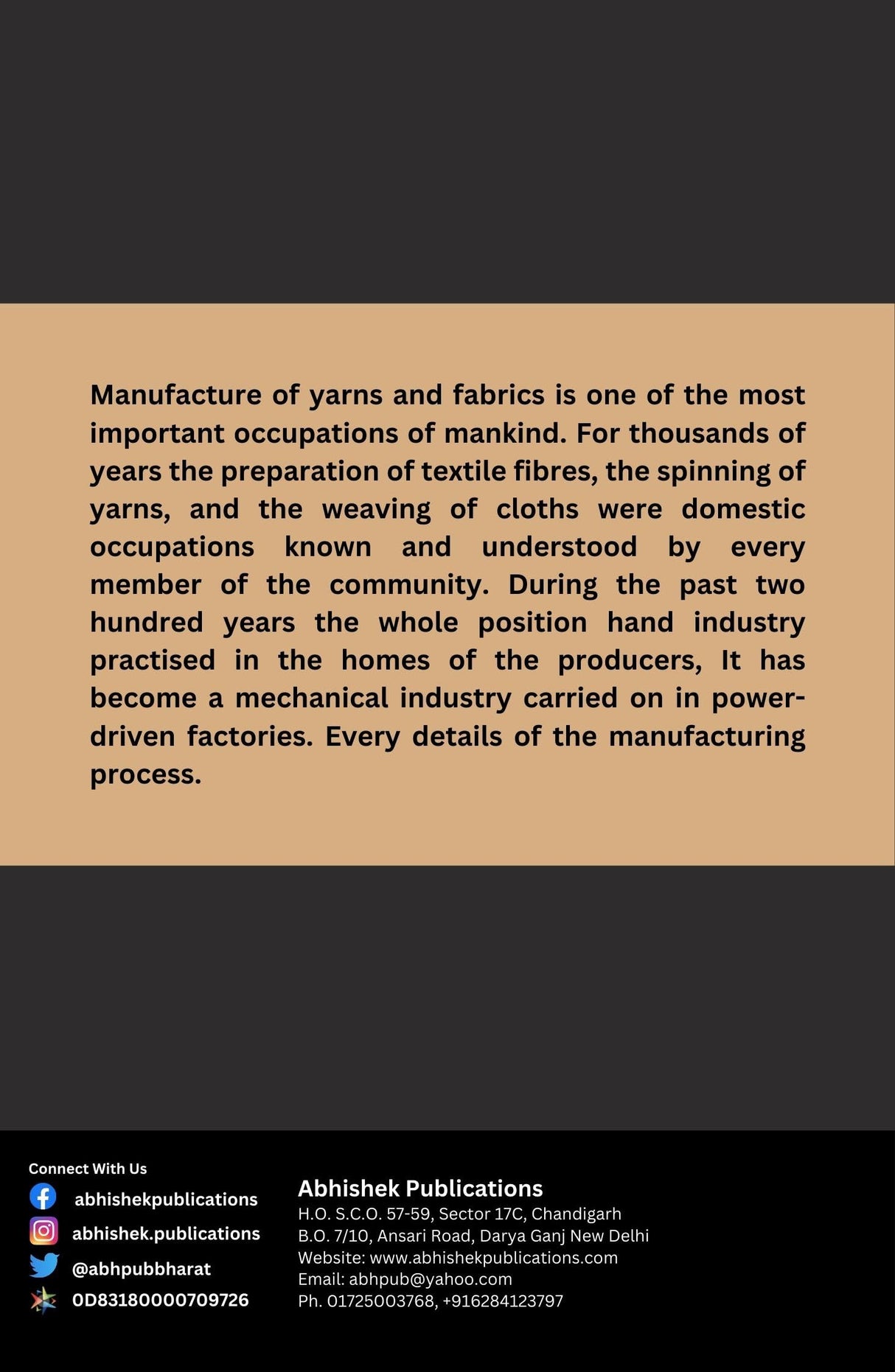 Manufacture of yarns and fabrics is one of the most important occupations of mankind. For thousands of years the preparation of textile fibres, the spinning of yarns, and the weaving of cloths were domestic occupations known and understood by every member of the community. During the past two hundred years the whole position hand industry practised in the homes of the producers, It has become a mechanical industry carried on in power-driven factories. Every details of the manufacturing process.

Connect With Us
abhishekpublications
abhishek.publications
@abhpubbharat
0D83180000709726

Abhishek Publications
H.O. S.C.O. 57-59, Sector 17C, Chandigarh
B.O. 7/10, Ansari Road, Darya Ganj New Delhi
Website: www.abhishekpublications.com
Email: abhpub@yahoo.com
Ph. 01725003768, +916284123797